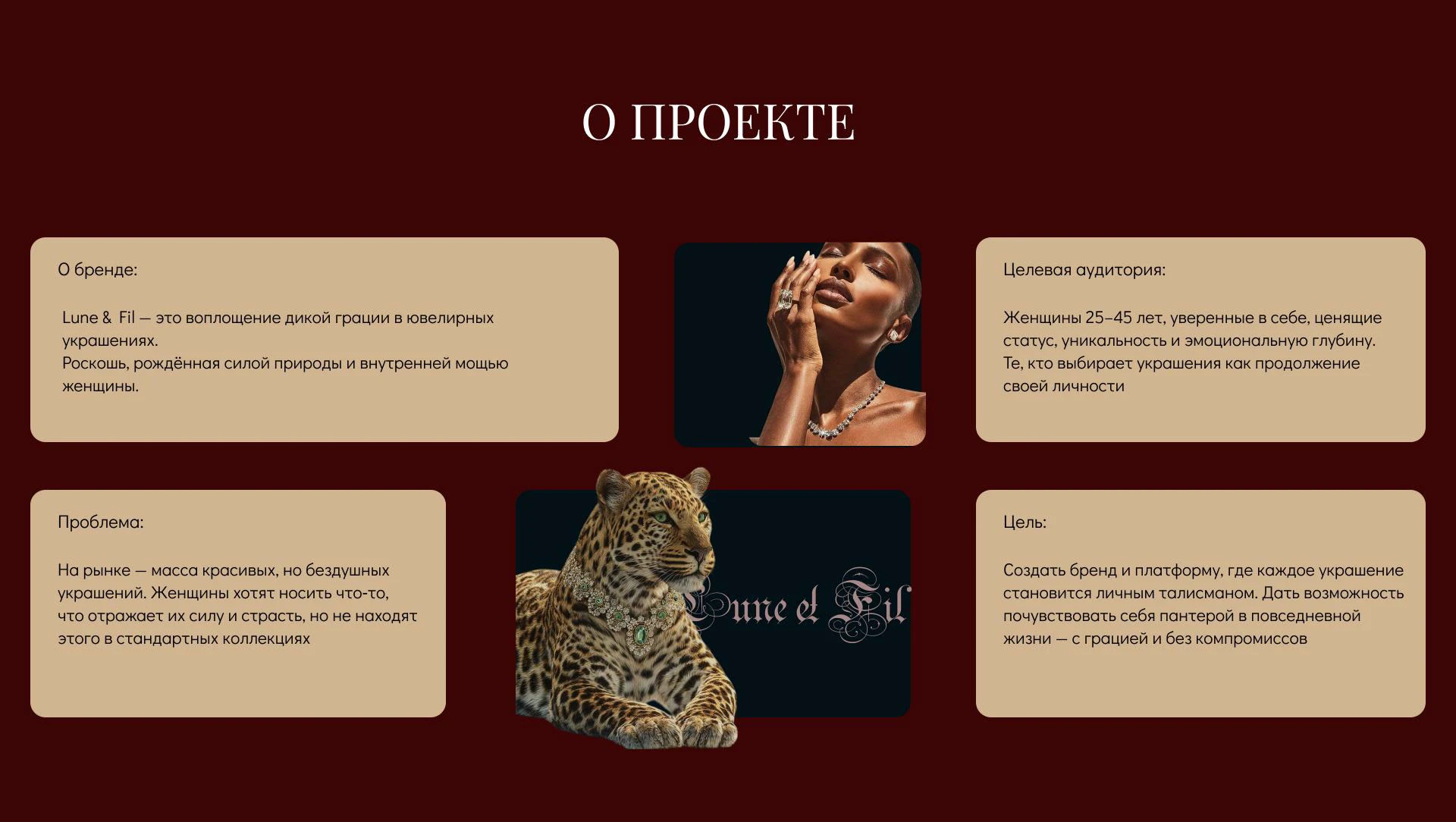 О ПРОЕКТЕ

О бренде:

Lune & Fil — это воплощение дикой грации в ювелирных украшениях.
Роскошь, рождённая силой природы и внутренней мощью женщины.

Целевая аудитория:

Женщины 25–45 лет, уверенные в себе, ценящие статус, уникальность и эмоциональную глубину.
Те, кто выбирает украшения как продолжение своей личности

Проблема:

На рынке — масса красивых, но бездушных украшений. Женщины хотят носить что-то, что отражает их силу и страсть, но не находят этого в стандартных коллекциях

Lune et Fil

Цель:

Создать бренд и платформу, где каждое украшение становится личным талисманом. Дать возможность почувствовать себя пантерой в повседневной жизни — с грацией и без компромиссов